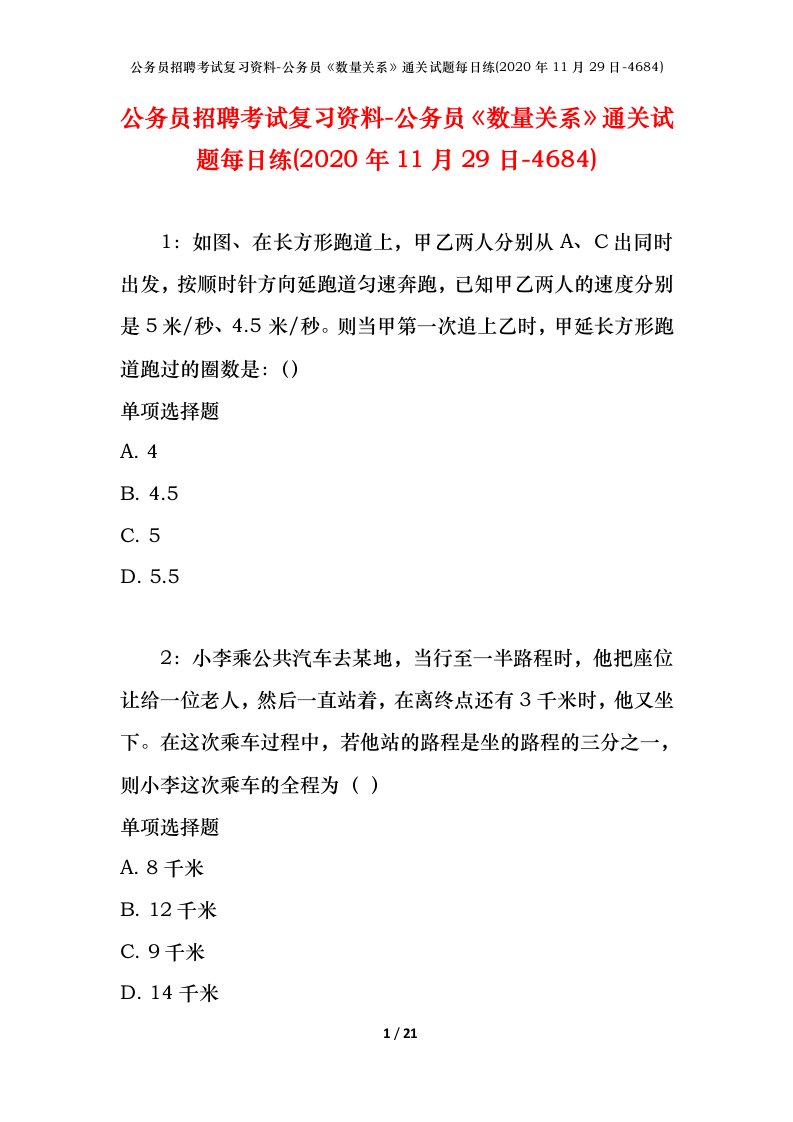 公务员招聘考试复习资料-公务员《数量关系》通关试题每日练(2020 年 11 月 29 日-4684)

公务员招聘考试复习资料-公务员《数量关系》通关试题每日练(2020 年 11 月 29 日-4684)

1：如图、在长方形跑道上，甲乙两人分别从 A、C 出同时出发，按顺时针方向延跑道匀速奔跑，已知甲乙两人的速度分别是 5 米/秒、4.5 米/秒。则当甲第一次追上乙时，甲延长方形跑道跑过的圈数是：()

单项选择题

A. 4

B. 4.5

C. 5

D. 5.5

2：小李乘公共汽车去某地，当行至一半路程时，他把座位让给一位老人，然后一直站着，在离终点还有 3 千米时，他又坐下。在这次乘车过程中，若他站的路程是坐的路程的三分之一，则小李这次乘车的全程为（ ）

单项选择题

A. 8 千米

B. 12 千米

C. 9 千米

D. 14 千米

1 / 21